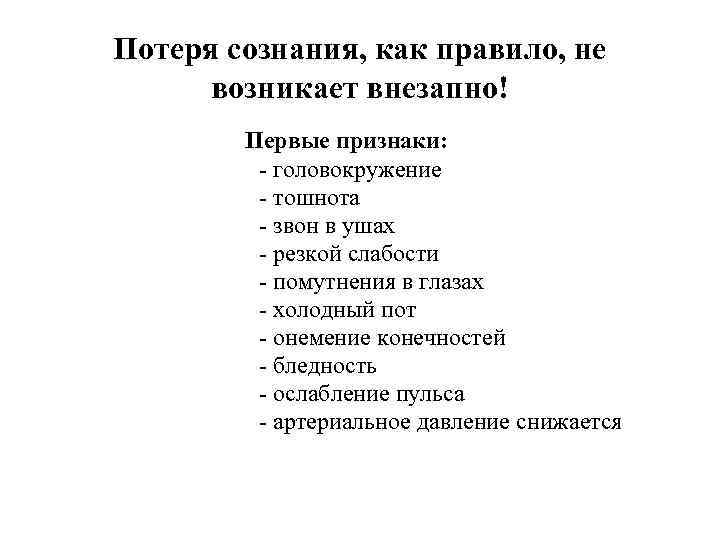 Потеря сознания, как правило, не возникает внезапно!

Первые признаки:
- головокружение
- тошнота
- звон в ушах
- резкой слабости
- помутнения в глазах
- холодный пот
- онемение конечностей
- бледность
- ослабление пульса
- артериальное давление снижается